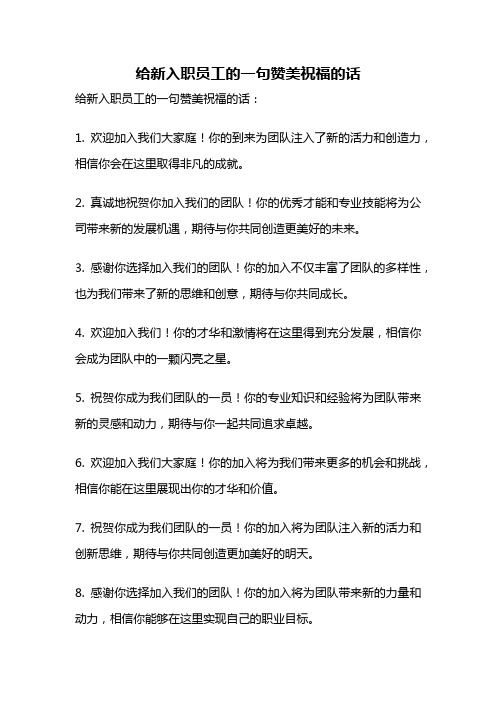 给新入职员工的一句赞美祝福的话

给新入职员工的一句赞美祝福的话：

1. 欢迎加入我们大家庭！你的到来为团队注入了新的活力和创造力，相信你会在这里取得非凡的成就。

2. 真诚地祝贺你加入我们的团队！你的优秀才能和专业技能将为公司带来新的发展机遇，期待与你共同创造更美好的未来。

3. 感谢你选择加入我们的团队！你的加入不仅丰富了团队的多样性，也为我们带来了新的思维和创意，期待与你共同成长。

4. 欢迎加入我们！你的才华和激情将在这里得到充分发展，相信你会成为团队中的一颗闪亮之星。

5. 祝贺你成为我们团队的一员！你的专业知识和经验将为团队带来新的灵感和动力，期待与你一起共同追求卓越。

6. 欢迎加入我们大家庭！你的加入将为我们带来更多的机会和挑战，相信你能在这里展现出你的才华和价值。

7. 祝贺你成为我们团队的一员！你的加入将为团队注入新的活力和创新思维，期待与你共同创造更加美好的明天。

8. 感谢你选择加入我们的团队！你的加入将为团队带来新的力量和动力，相信你能够在这里实现自己的职业目标。